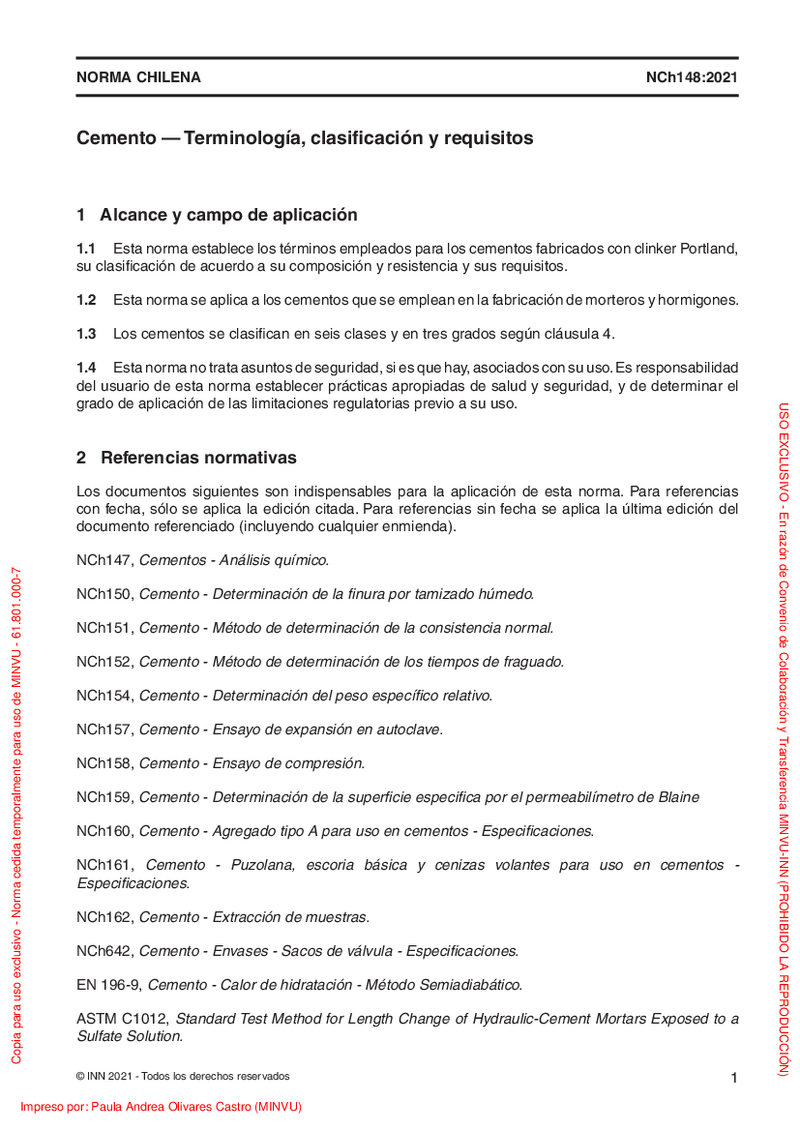 NORMA CHILENA NCh148:2021

Cemento — Terminología, clasificación y requisitos

1 Alcance y campo de aplicación

1.1 Esta norma establece los términos empleados para los cementos fabricados con clinker Portland, su clasificación de acuerdo a su composición y resistencia y sus requisitos.

1.2 Esta norma se aplica a los cementos que se emplean en la fabricación de morteros y hormigones.

1.3 Los cementos se clasifican en seis clases y en tres grados según cláusula 4.

1.4 Esta norma no trata asuntos de seguridad, si es que hay, asociados con su uso. Es responsabilidad del usuario de esta norma establecer prácticas apropiadas de salud y seguridad, y de determinar el grado de aplicación de las limitaciones regulatorias previo a su uso.

2 Referencias normativas

Los documentos siguientes son indispensables para la aplicación de esta norma. Para referencias con fecha, sólo se aplica la edición citada. Para referencias sin fecha se aplica la última edición del documento referenciado (incluyendo cualquier enmienda).

NCh147, Cementos - Análisis químico.

NCh150, Cemento - Determinación de la finura por tamizado húmedo.

NCh151, Cemento - Método de determinación de la consistencia normal.

NCh152, Cemento - Método de determinación de los tiempos de fraguado.

NCh154, Cemento - Determinación del peso específico relativo.

NCh157, Cemento - Ensayo de expansión en autoclave.

NCh158, Cemento - Ensayo de compresión.

NCh159, Cemento - Determinación de la superficie especifica por el permeabilímetro de Blaine

NCh160, Cemento - Agregado tipo A para uso en cementos - Especificaciones.

NCh161, Cemento - Puzolana, escoria básica y cenizas volantes para uso en cementos - Especificaciones.

NCh162, Cemento - Extracción de muestras.

NCh642, Cemento - Envases - Sacos de válvula - Especificaciones.

EN 196-9, Cemento - Calor de hidratación - Método Semiadiabático.

ASTM C1012, Standard Test Method for Length Change of Hydraulic-Cement Mortars Exposed to a Sulfate Solution.

© INN 2021 - Todos los derechos reservados 1

Impreso por: Paula Andrea Olivares Castro (MINVU)

Copia para uso exclusivo - Norma cedida temporalmente para uso de MINVU - 61.801.000-7

USO EXCLUSIVO - En razón de Convenio de Colaboración y Transferencia MINVU-INN (PROHIBIDO LA REPRODUCCIÓN)